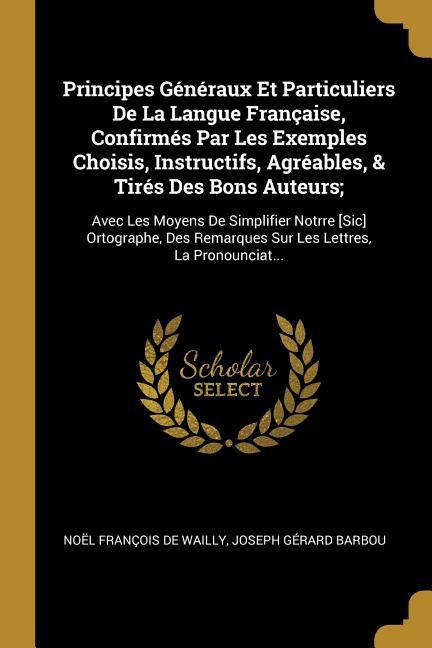 Principes Généraux Et Particuliers De La Langue Française, Confirmés Par Les Exemples Choisis, Instructifs, Agréables, & Tirés Des Bons Auteurs;

Avec Les Moyens De Simplifier Notrre [Sic] Ortographe, Des Remarques Sur Les Lettres, La Pronounciat...

Scholar
SELECT

NOËL FRANÇOIS DE WAILLY, JOSEPH GÉRARD BARBOU